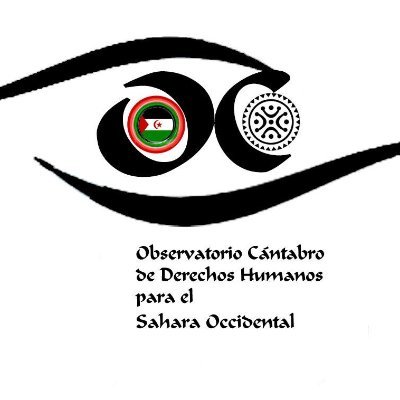 Observatorio Cántabro de Derechos Humanos para el Sahara Occidental